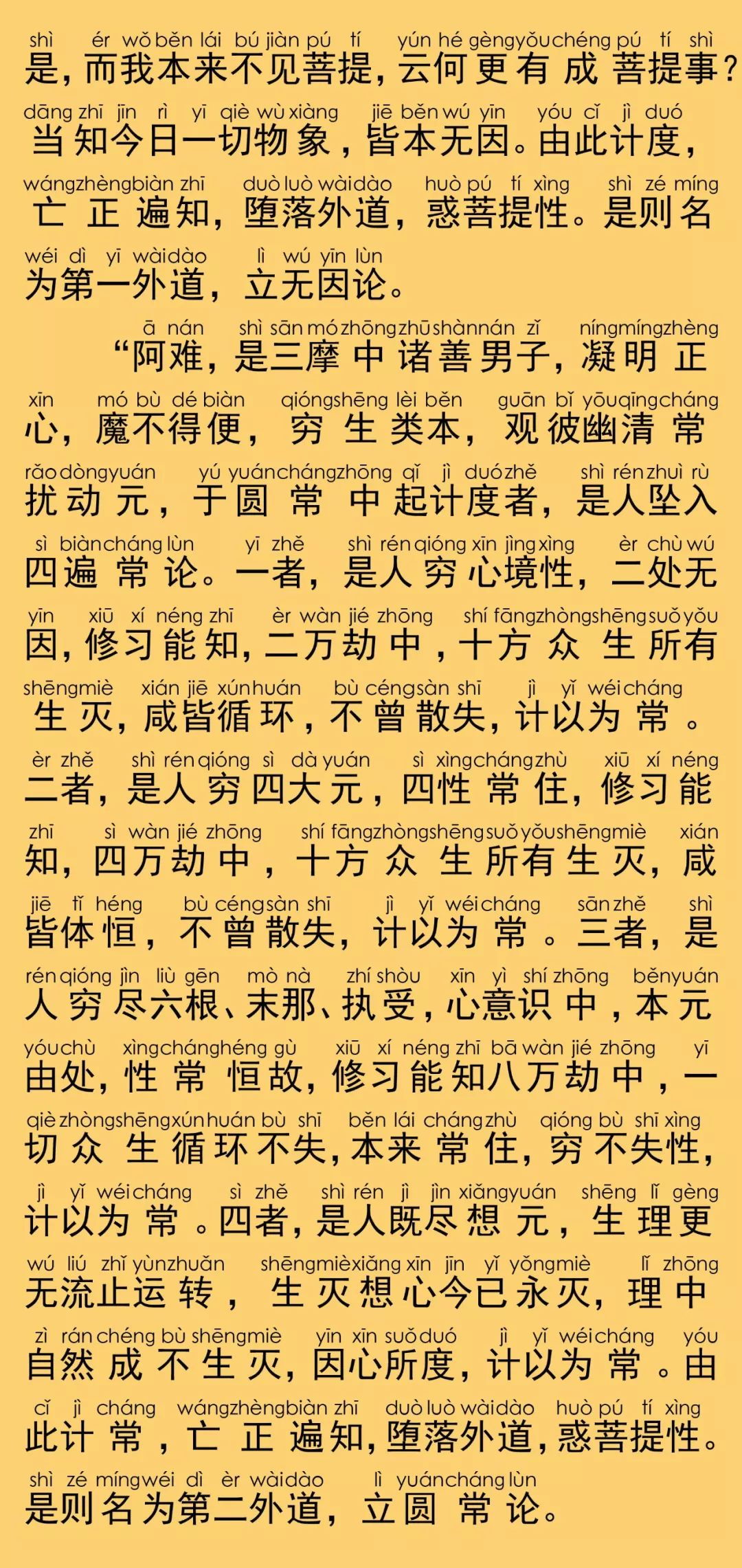 shì ér wǒ běn lái bú jiàn pú tí yún hé gèng yǒu chéng pú tí shì
是，而我本来不见菩提，云何更有成菩提事？

dāng zhī jīn rì yī qiè wù xiàng jiē běn wú yīn yóu cǐ jì duó
当知今日一切物象，皆本无因。由此计度，

wáng zhèng biàn zhī duò luò wài dào huò pú tí xìng shì zé míng
亡正遍知，堕落外道，惑菩提性。是则名

wéi dì yī wài dào lì wú yīn lùn
为第一外道，立无因论。

ā nán shì sān mó zhōng zhū shàn nán zǐ níng míng zhèng
“阿难，是三摩中诸善男子，凝明正

xīn mó bù dé biàn qióng shēng lèi běn guān bǐ yōu qīng cháng
心，魔不得便，穷生类本，观彼幽清常

rǎo dòng yuán yú yuán cháng zhōng qǐ jì duó zhě shì rén zhuì rù
扰动元，于圆常中起计度者，是人坠入

sì biàn cháng lùn yī zhě shì rén qióng xīn jìng xìng èr chù wú
四遍常论。一者，是人穷心境性，二处无

yīn xiū xí néng zhī èr wàn jié zhōng shí fāng zhòng shēng suǒ yǒu
因，修习能知，二万劫中，十方众生所有

shēng miè xián jiē xún huán bù céng sàn shī jì yǐ wéi cháng
生灭，咸皆循环，不曾散失，计以为常。

èr zhě shì rén qióng sì dà yuán sì xìng cháng zhù xiū xí néng
二者，是人穷四大元，四性常住，修习能

zhī sì wàn jié zhōng shí fāng zhòng shēng suǒ yǒu shēng miè xián
知，四万劫中，十方众生所有生灭，咸

jiē tǐ héng bù céng sàn shī jì yǐ wéi cháng sān zhě shì
皆体恒，不曾散失，计以为常。三者，是

rén qióng jìn liù gēn mò nà zhí shòu xīn yì shí zhōng běn yuán
人穷尽六根、末那、执受，心意识中，本元

yóu chù xìng cháng héng gù xiū xí néng zhī bā wàn jié zhōng yī
由处，性常恒故，修习能知八万劫中，一

qiè zhòng shēng xún huán bù shī běn lái cháng zhù qióng bù shī xìng
切众生循环不失，本来常住，穷不失性，

jì yǐ wéi cháng sì zhě shì rén jì jìn xiǎng yuán shēng lǐ gèng
计以为常。四者，是人既尽想元，生理更

wú liú zhǐ yùn zhuǎn shēng miè xiǎng xīn jīn yǐ yǒng miè lǐ zhōng
无流止运转，生灭想心今已永灭，理中

zì rán chéng bù shēng miè yīn xīn suǒ duó jì yǐ wéi cháng yóu
自然成不生灭，因心所度，计以为常。由

cǐ jì cháng wáng zhèng biàn zhī duò luò wài dào huò pú tí xìng
此计常，亡正遍知，堕落外道，惑菩提性。

shì zé míng wéi dì èr wài dào lì yuán cháng lùn
是则名为第二外道，立圆常论。